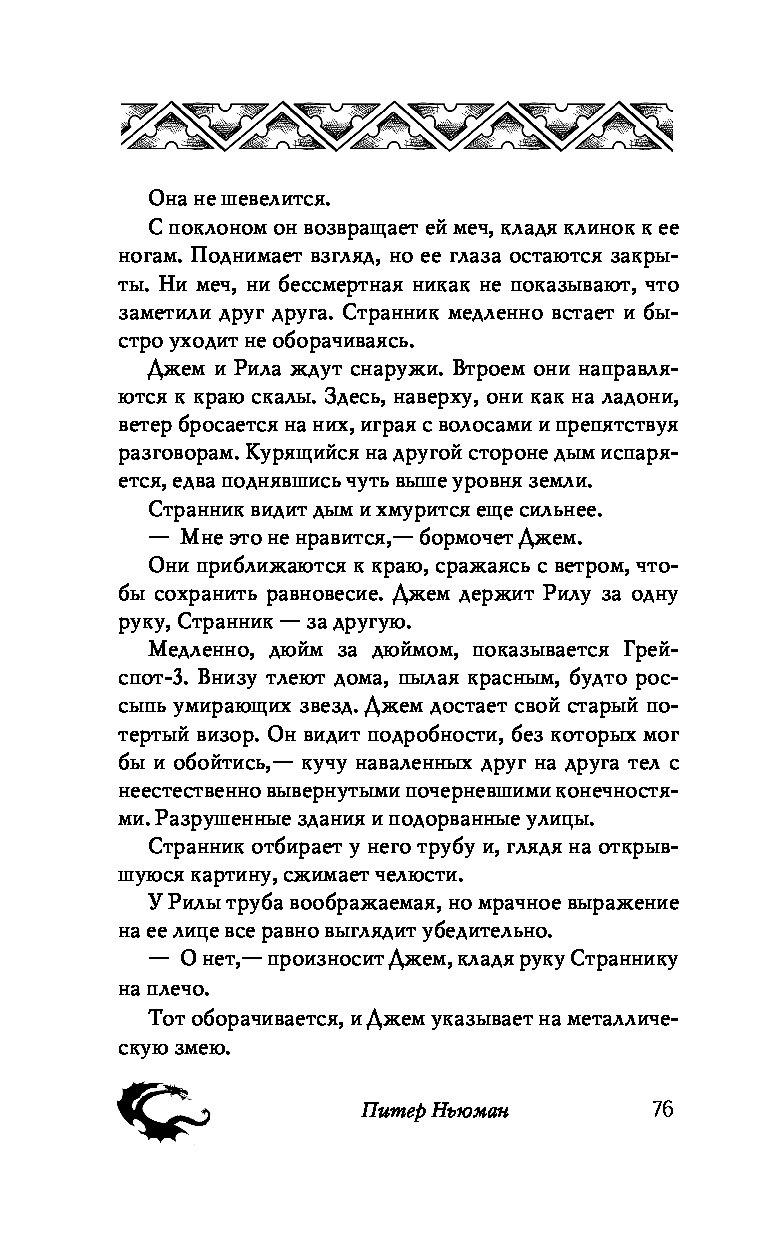 Она не шевелится.

С поклоном он возвращает ей меч, кладя клинок к ее ногам. Поднимает взгляд, но ее глаза остаются закрыты. Ни меч, ни бессмертная никак не показывают, что заметили друг друга. Странник медленно встает и быстро уходит не оборачиваясь.

Джем и Рила ждут снаружи. Втроем они направляются к краю скалы. Здесь, наверху, они как на ладони, ветер бросается на них, играя с волосами и препятствуя разговорам. Курящийся на другой стороне дым испаряется, едва поднявшись чуть выше уровня земли.

Странник видит дым и хмурится еще сильнее.

— Мне это не нравится,— бормочет Джем.

Они приближаются к краю, сражаясь с ветром, чтобы сохранить равновесие. Джем держит Рилу за одну руку, Странник — за другую.

Медленно, дюйм за дюймом, показывается Грейспот-3. Внизу тлеют дома, пылая красным, будто россыпь умирающих звезд. Джем достает свой старый потертый визор. Он видит подробности, без которых мог бы и обойтись,— кучу наваленных друг на друга тел с неестественно вывернутыми почерневшими конечностями. Разрушенные здания и подорванные улицы.

Странник отбирает у него трубу и, глядя на открывшуюся картину, сжимает челюсти.

У Рилы труба воображаемая, но мрачное выражение на ее лице все равно выглядит убедительно.

— О нет,— произносит Джем, кладя руку Страннику на плечо.

Тот оборачивается, и Джем указывает на металлическую змею.

Питер Ньюман 76